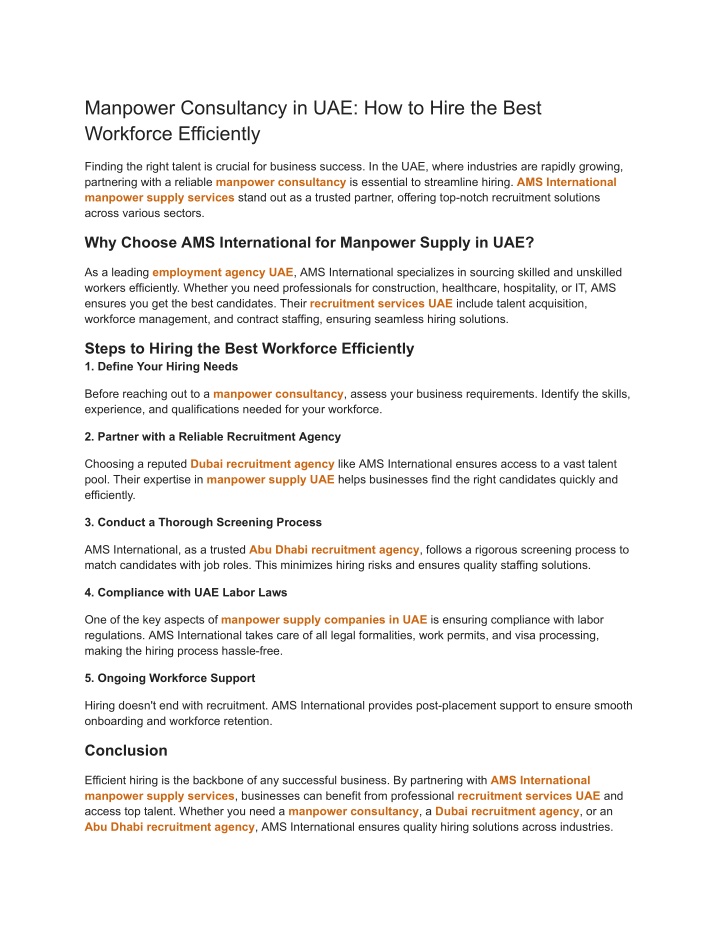 Manpower Consultancy in UAE: How to Hire the Best Workforce Efficiently

Finding the right talent is crucial for business success. In the UAE, where industries are rapidly growing, partnering with a reliable manpower consultancy is essential to streamline hiring. AMS International manpower supply services stand out as a trusted partner, offering top-notch recruitment solutions across various sectors.

Why Choose AMS International for Manpower Supply in UAE?

As a leading employment agency UAE, AMS International specializes in sourcing skilled and unskilled workers efficiently. Whether you need professionals for construction, healthcare, hospitality, or IT, AMS ensures you get the best candidates. Their recruitment services UAE include talent acquisition, workforce management, and contract staffing, ensuring seamless hiring solutions.

Steps to Hiring the Best Workforce Efficiently
1. Define Your Hiring Needs

Before reaching out to a manpower consultancy, assess your business requirements. Identify the skills, experience, and qualifications needed for your workforce.

2. Partner with a Reliable Recruitment Agency

Choosing a reputed Dubai recruitment agency like AMS International ensures access to a vast talent pool. Their expertise in manpower supply UAE helps businesses find the right candidates quickly and efficiently.

3. Conduct a Thorough Screening Process

AMS International, as a trusted Abu Dhabi recruitment agency, follows a rigorous screening process to match candidates with job roles. This minimizes hiring risks and ensures quality staffing solutions.

4. Compliance with UAE Labor Laws

One of the key aspects of manpower supply companies in UAE is ensuring compliance with labor regulations. AMS International takes care of all legal formalities, work permits, and visa processing, making the hiring process hassle-free.

5. Ongoing Workforce Support

Hiring doesn't end with recruitment. AMS International provides post-placement support to ensure smooth onboarding and workforce retention.

Conclusion

Efficient hiring is the backbone of any successful business. By partnering with AMS International manpower supply services, businesses can benefit from professional recruitment services UAE and access top talent. Whether you need a manpower consultancy, a Dubai recruitment agency, or an Abu Dhabi recruitment agency, AMS International ensures quality hiring solutions across industries.